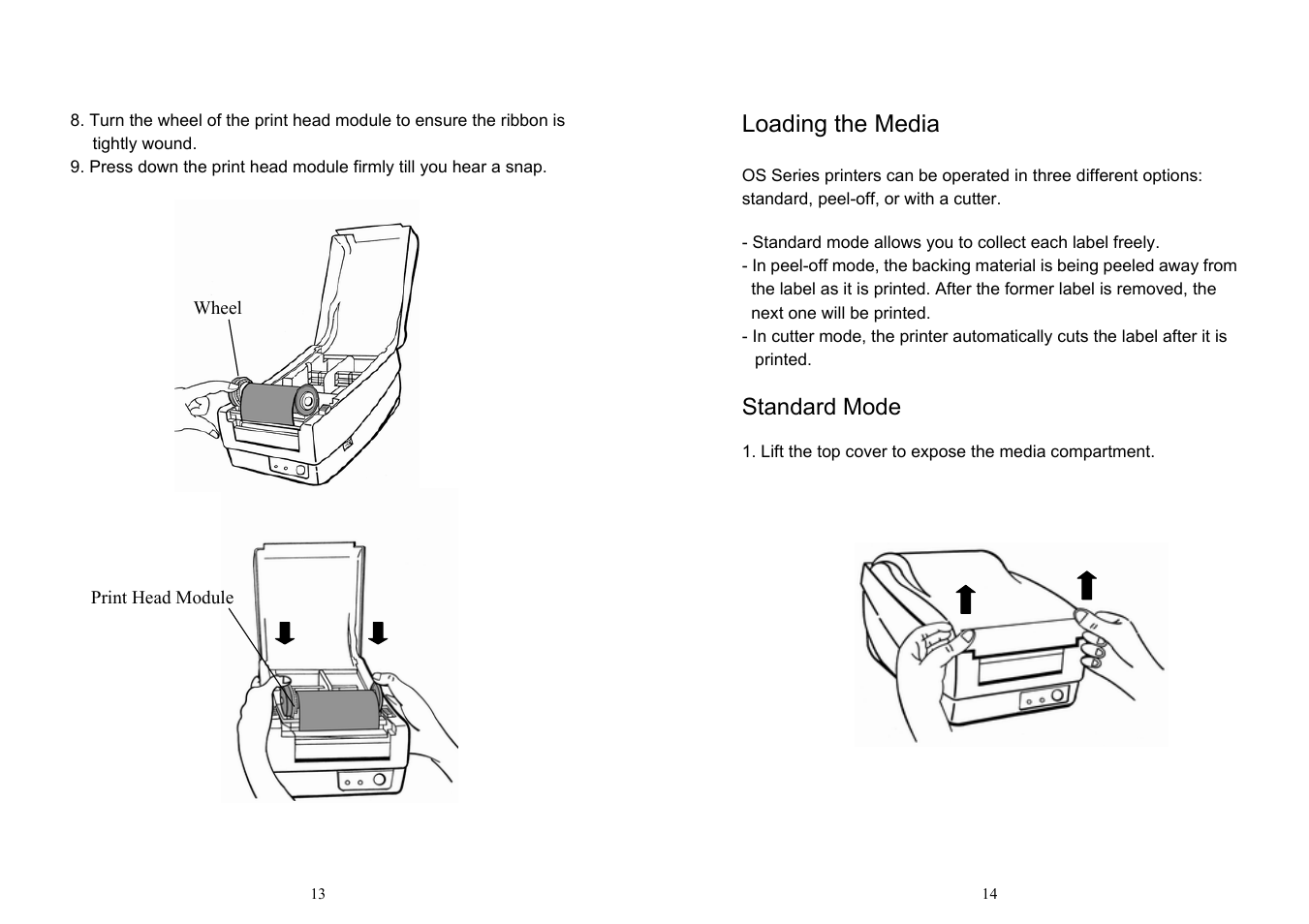 8. Turn the wheel of the print head module to ensure the ribbon is tightly wound.
9. Press down the print head module firmly till you hear a snap.

Wheel

Print Head Module

13

Loading the Media

OS Series printers can be operated in three different options: standard, peel-off, or with a cutter.

- Standard mode allows you to collect each label freely.
- In peel-off mode, the backing material is being peeled away from the label as it is printed. After the former label is removed, the next one will be printed.
- In cutter mode, the printer automatically cuts the label after it is printed.

Standard Mode

1. Lift the top cover to expose the media compartment.

14